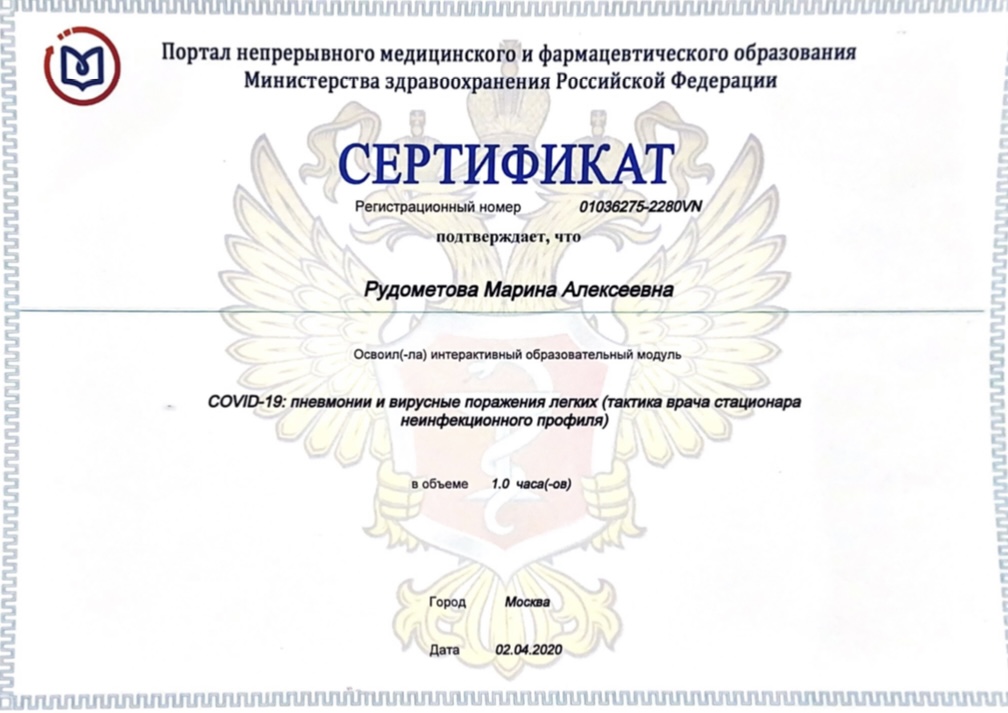 Портал непрерывного медицинского и фармацевтического образования
Министерства здравоохранения Российской Федерации

СЕРТИФИКАТ

Регистрационный номер 01036275-2280VN

подтверждает, что

Рудометова Марина Алексеевна

Освоил(-ла) интерактивный образовательный модуль

COVID-19: пневмонии и вирусные поражения легких (тактика врача стационара неинфекционного профиля)

в объеме 1.0 часа(-ов)

Город Москва

Дата 02.04.2020